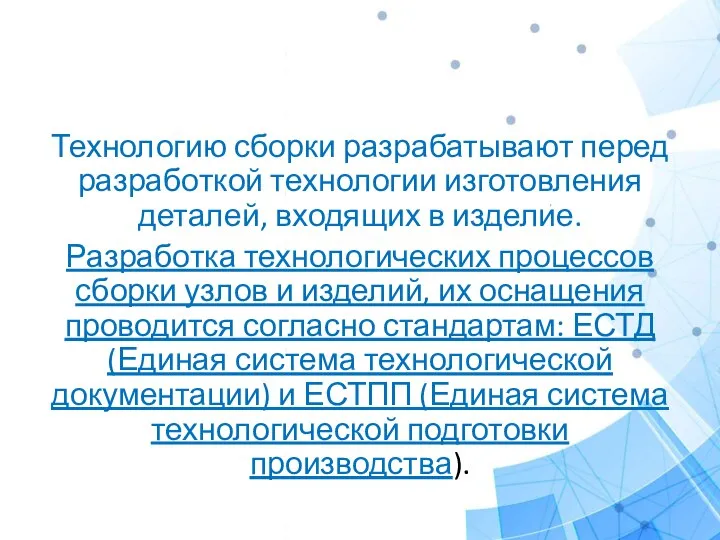 Технологию сборки разрабатывают перед разработкой технологии изготовления деталей, входящих в изделие.

Разработка технологических процессов сборки узлов и изделий, их оснащения проводится согласно стандартам: ЕСТД (Единая система технологической документации) и ЕСТПП (Единая система технологической подготовки производства).